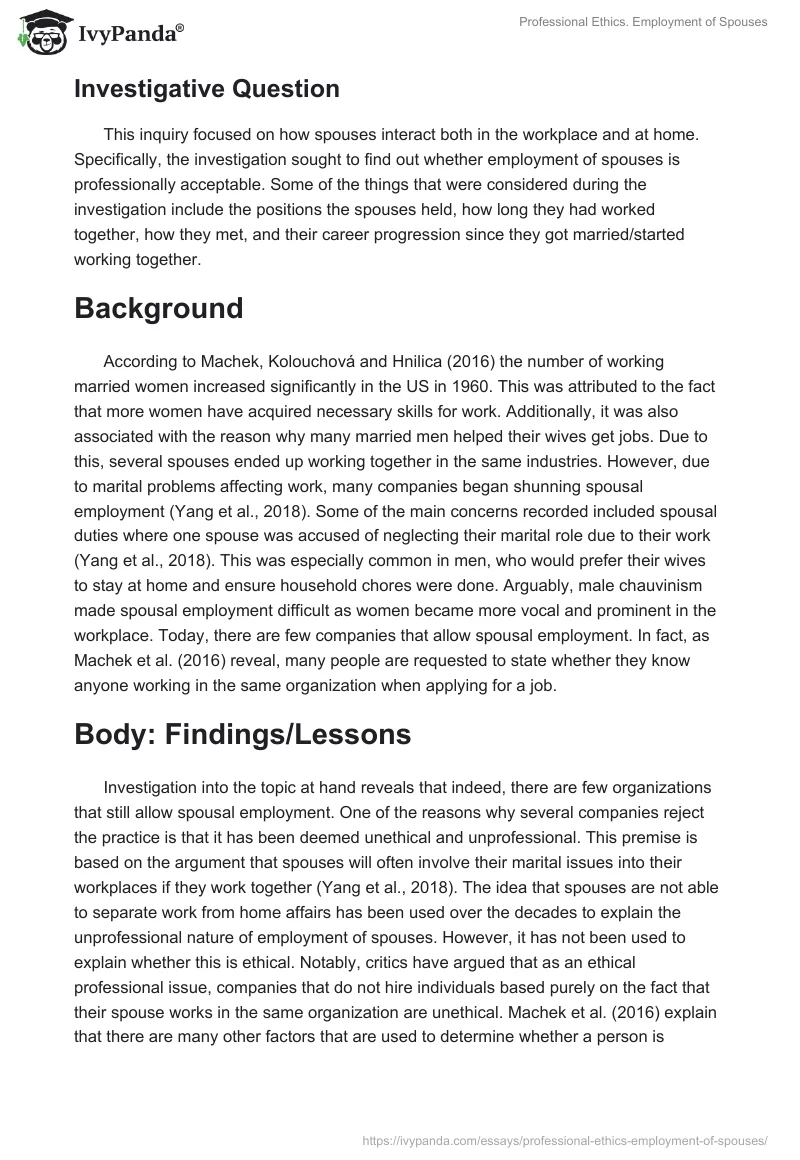 IvyPanda®

Professional Ethics. Employment of Spouses

Investigative Question

This inquiry focused on how spouses interact both in the workplace and at home. Specifically, the investigation sought to find out whether employment of spouses is professionally acceptable. Some of the things that were considered during the investigation include the positions the spouses held, how long they had worked together, how they met, and their career progression since they got married/started working together.

Background

According to Machek, Kolouchová and Hnilica (2016) the number of working married women increased significantly in the US in 1960. This was attributed to the fact that more women have acquired necessary skills for work. Additionally, it was also associated with the reason why many married men helped their wives get jobs. Due to this, several spouses ended up working together in the same industries. However, due to marital problems affecting work, many companies began shunning spousal employment (Yang et al., 2018). Some of the main concerns recorded included spousal duties where one spouse was accused of neglecting their marital role due to their work (Yang et al., 2018). This was especially common in men, who would prefer their wives to stay at home and ensure household chores were done. Arguably, male chauvinism made spousal employment difficult as women became more vocal and prominent in the workplace. Today, there are few companies that allow spousal employment. In fact, as Machek et al. (2016) reveal, many people are requested to state whether they know anyone working in the same organization when applying for a job.

Body: Findings/Lessons

Investigation into the topic at hand reveals that indeed, there are few organizations that still allow spousal employment. One of the reasons why several companies reject the practice is that it has been deemed unethical and unprofessional. This premise is based on the argument that spouses will often involve their marital issues into their workplaces if they work together (Yang et al., 2018). The idea that spouses are not able to separate work from home affairs has been used over the decades to explain the unprofessional nature of employment of spouses. However, it has not been used to explain whether this is ethical. Notably, critics have argued that as an ethical professional issue, companies that do not hire individuals based purely on the fact that their spouse works in the same organization are unethical. Machek et al. (2016) explain that there are many other factors that are used to determine whether a person is

https://ivypanda.com/essays/professional-ethics-employment-of-spouses/